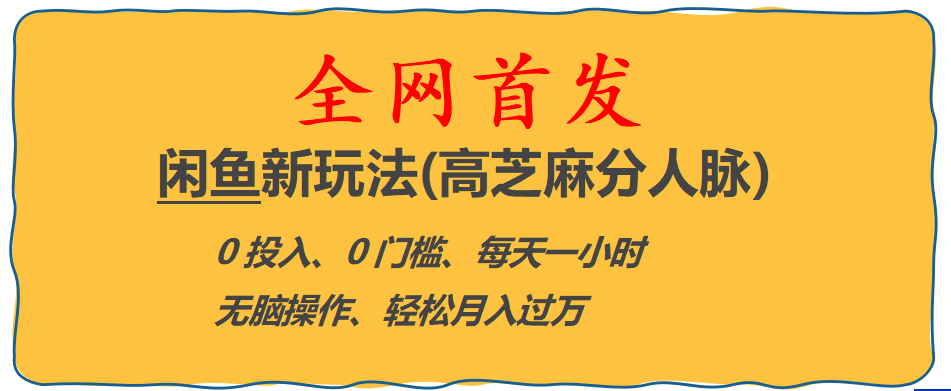 全网首发

闲鱼新玩法(高芝麻分人脉)

0 投入、0 门槛、每天一小时

无脑操作、轻松月入过万